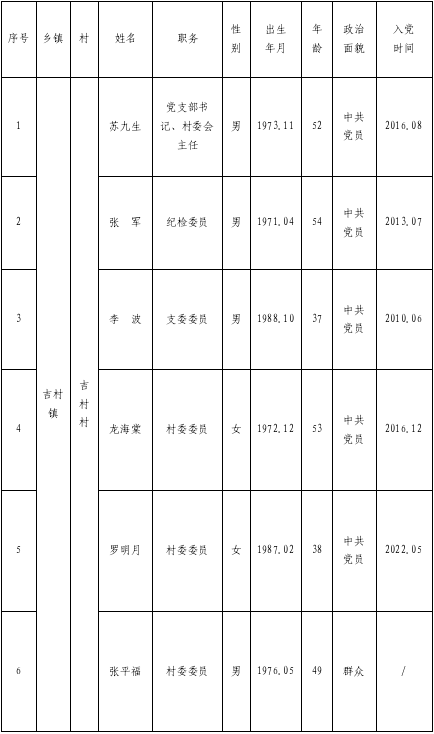 | 序号 | 乡镇 | 村 | 姓名 | 职务 | 性别 | 出生年月 | 年龄 | 政治面貌 | 入党时间 |
|---|---|---|---|---|---|---|---|---|---|
| 1 | 吉村镇 | 吉村村 | 苏九生 | 党支部书记、村委会主任 | 男 | 1973.11 | 52 | 中共党员 | 2016.08 |
| 2 | | | 张　军 | 纪检委员 | 男 | 1971.04 | 54 | 中共党员 | 2013.07 |
| 3 | | | 李　波 | 支委委员 | 男 | 1988.10 | 37 | 中共党员 | 2010.06 |
| 4 | | | 龙海棠 | 村委委员 | 女 | 1972.12 | 53 | 中共党员 | 2016.12 |
| 5 | | | 罗明月 | 村委委员 | 女 | 1987.02 | 38 | 中共党员 | 2022.05 |
| 6 | | | 张平福 | 村委委员 | 男 | 1976.05 | 49 | 群众 | / |